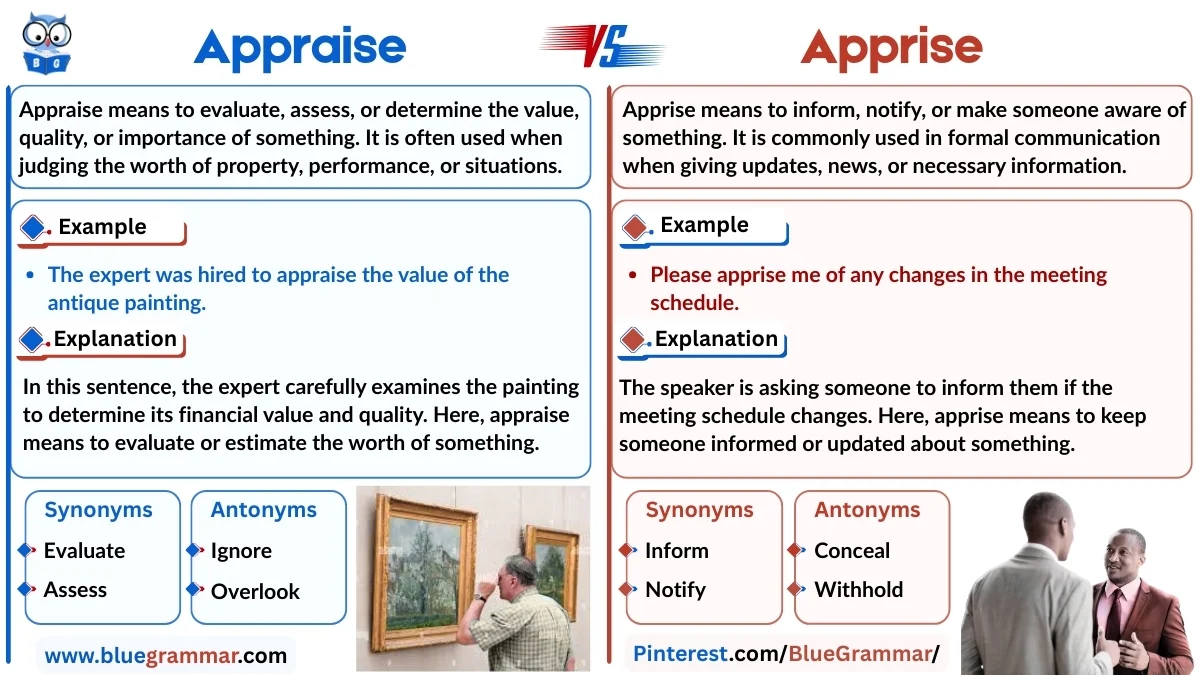 BG

Appraise

VS

Apprise

Appraise means to evaluate, assess, or determine the value, quality, or importance of something. It is often used when judging the worth of property, performance, or situations.

Example

- The expert was hired to appraise the value of the antique painting.

Explanation

In this sentence, the expert carefully examines the painting to determine its financial value and quality. Here, appraise means to evaluate or estimate the worth of something.

Synonyms
Evaluate
Assess

Antonyms
Ignore
Overlook

www.bluegrammar.com

Apprise means to inform, notify, or make someone aware of something. It is commonly used in formal communication when giving updates, news, or necessary information.

Example

- Please apprise me of any changes in the meeting schedule.

Explanation

The speaker is asking someone to inform them if the meeting schedule changes. Here, apprise means to keep someone informed or updated about something.

Synonyms
Inform
Notify

Antonyms
Conceal
Withhold

Pinterest.com/BlueGrammar/